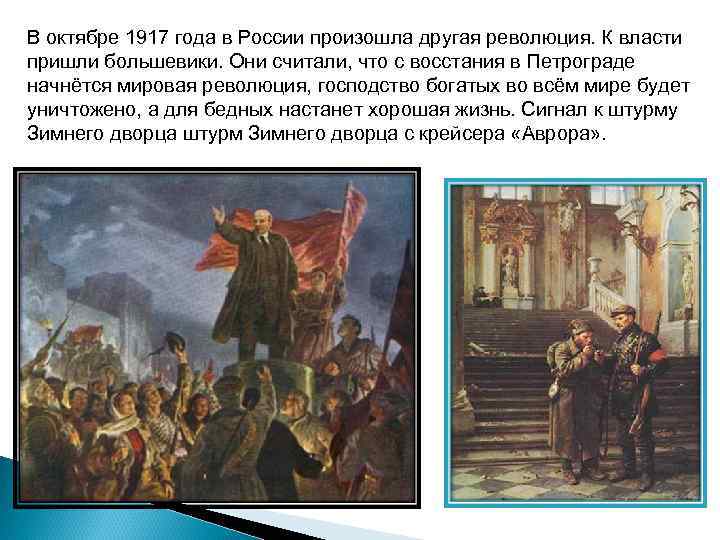 В октябре 1917 года в России произошла другая революция. К власти пришли большевики. Они считали, что с восстания в Петрограде начнётся мировая революция, господство богатых во всём мире будет уничтожено, а для бедных настанет хорошая жизнь. Сигнал к штурму Зимнего дворца штурм Зимнего дворца с крейсера «Аврора».